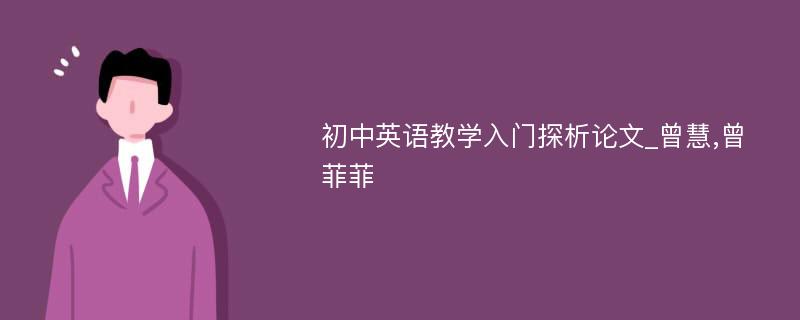 初中英语教学入门探析论文_曾慧,曾菲菲